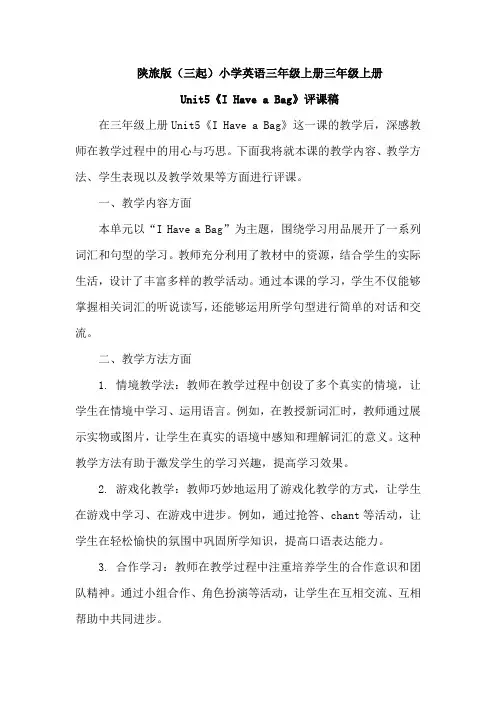 陕旅版（三起）小学英语三年级上册三年级上册

Unit5《I Have a Bag》评课稿

在三年级上册 Unit5《I Have a Bag》这一课的教学后，深感教师在教学过程中的用心与巧思。下面我将就本课的教学内容、教学方法、学生表现以及教学效果等方面进行评课。

一、教学内容方面

本单元以“I Have a Bag”为主题，围绕学习用品展开了一系列词汇和句型的学习。教师充分利用了教材中的资源，结合学生的实际生活，设计了丰富多样的教学活动。通过本课的学习，学生不仅能够掌握相关词汇的听说读写，还能够运用所学句型进行简单的对话和交流。

二、教学方法方面

1. 情境教学法：教师在教学过程中创设了多个真实的情境，让学生在情境中学习、运用语言。例如，在教授新词汇时，教师通过展示实物或图片，让学生在真实的语境中感知和理解词汇的意义。这种教学方法有助于激发学生的学习兴趣，提高学习效果。

2. 游戏化教学：教师巧妙地运用了游戏化教学的方式，让学生在游戏中学习、在游戏中进步。例如，通过抢答、chant 等活动，让学生在轻松愉快的氛围中巩固所学知识，提高口语表达能力。

3. 合作学习：教师在教学过程中注重培养学生的合作意识和团队精神。通过小组合作、角色扮演等活动，让学生在互相交流、互相帮助中共同进步。